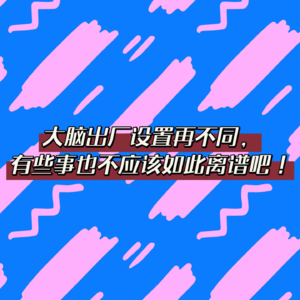 大脑出厂设置再不同，
有些事也不应该如此离谱吧！